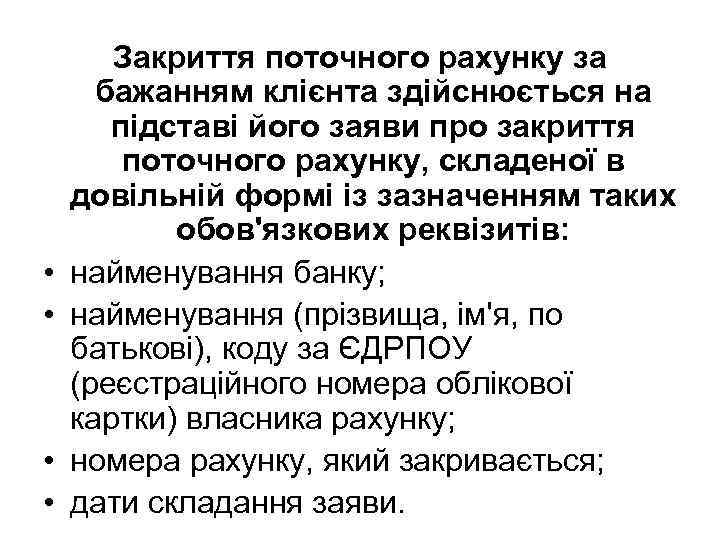 Закриття поточного рахунку за бажанням клієнта здійснюється на підставі його заяви про закриття поточного рахунку, складеної в довільній формі із зазначенням таких обов'язкових реквізитів:

• найменування банку;
• найменування (прізвища, ім'я, по батькові), коду за ЄДРПОУ (реєстраційного номера облікової картки) власника рахунку;
• номера рахунку, який закривається;
• дати складання заяви.